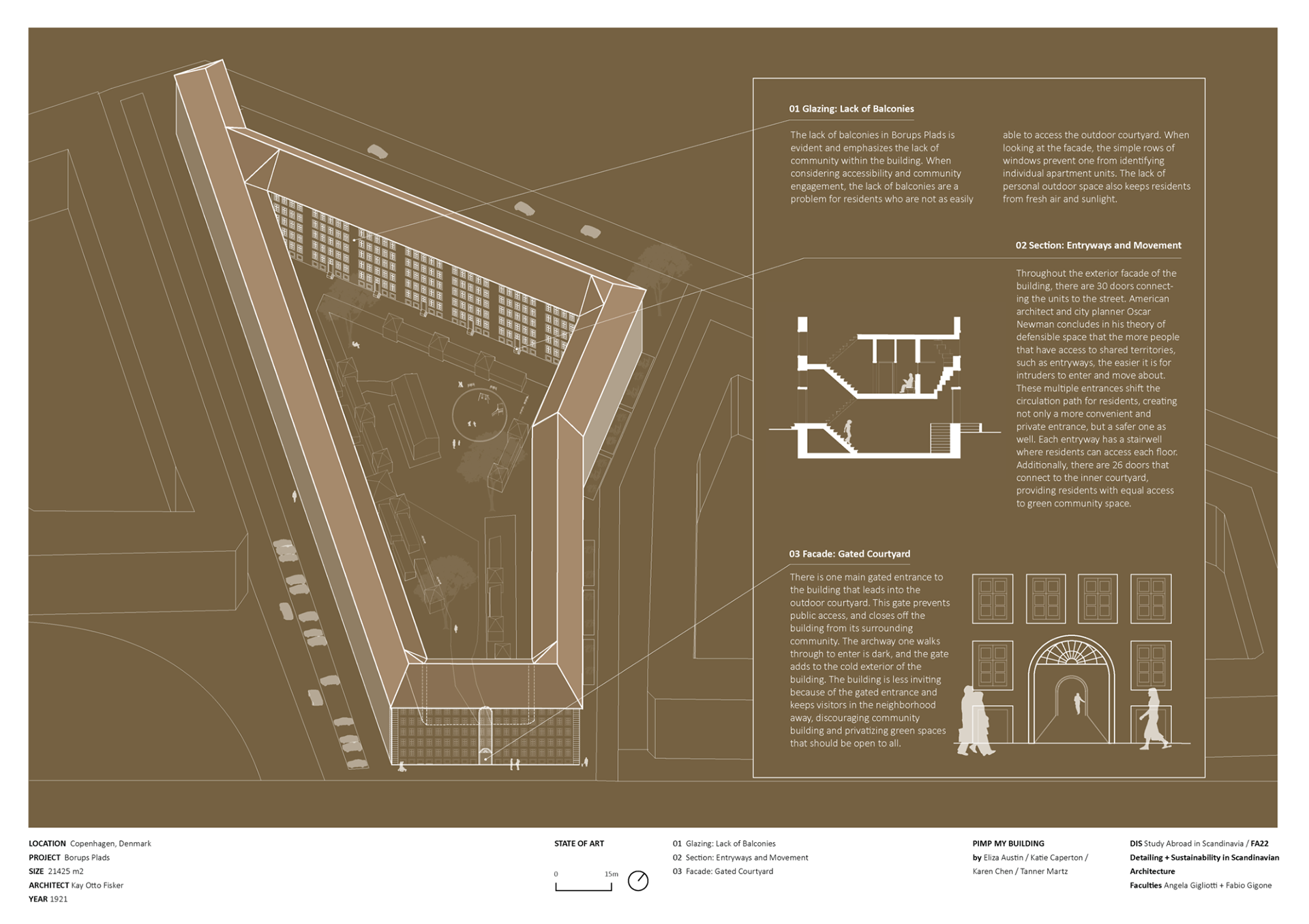 01 Glazing: Lack of Balconies

The lack of balconies in Borups Plads is evident and emphasizes the lack of community within the building. When considering accessibility and community engagement, the lack of balconies are a problem for residents who are not as easily able to access the outdoor courtyard. When looking at the facade, the simple rows of windows prevent one from identifying individual apartment units. The lack of personal outdoor space also keeps residents from fresh air and sunlight.

02 Section: Entryways and Movement

Throughout the exterior facade of the building, there are 30 doors connecting the units to the street. American architect and city planner Oscar Newman concludes in his theory of defensible space that the more people that have access to shared territories, such as entryways, the easier it is for intruders to enter and move about. These multiple entrances shift the circulation path for residents, creating not only a more convenient and private entrance, but a safer one as well. Each entryway has a stairwell where residents can access each floor. Additionally, there are 26 doors that connect to the inner courtyard, providing residents with equal access to green community space.

03 Facade: Gated Courtyard

There is one main gated entrance to the building that leads into the outdoor courtyard. This gate prevents public access, and closes off the building from its surrounding community. The archway one walks through to enter is dark, and the gate adds to the cold exterior of the building. The building is less inviting because of the gated entrance and keeps visitors in the neighborhood away, discouraging community building and privatizing green spaces that should be open to all.

LOCATION Copenhagen, Denmark
PROJECT Borups Plads
SIZE 21425 m2
ARCHITECT Kay Otto Fisker
YEAR 1921

STATE OF ART

0 15m

01 Glazing: Lack of Balconies
02 Section: Entryways and Movement
03 Facade: Gated Courtyard

PIMP MY BUILDING
by Eliza Austin / Katie Caperton / Karen Chen / Tanner Martz

DIS Study Abroad in Scandinavia / FA22
Detailing + Sustainability in Scandinavian Architecture
Faculties Angela Gigliotti + Fabio Gigone